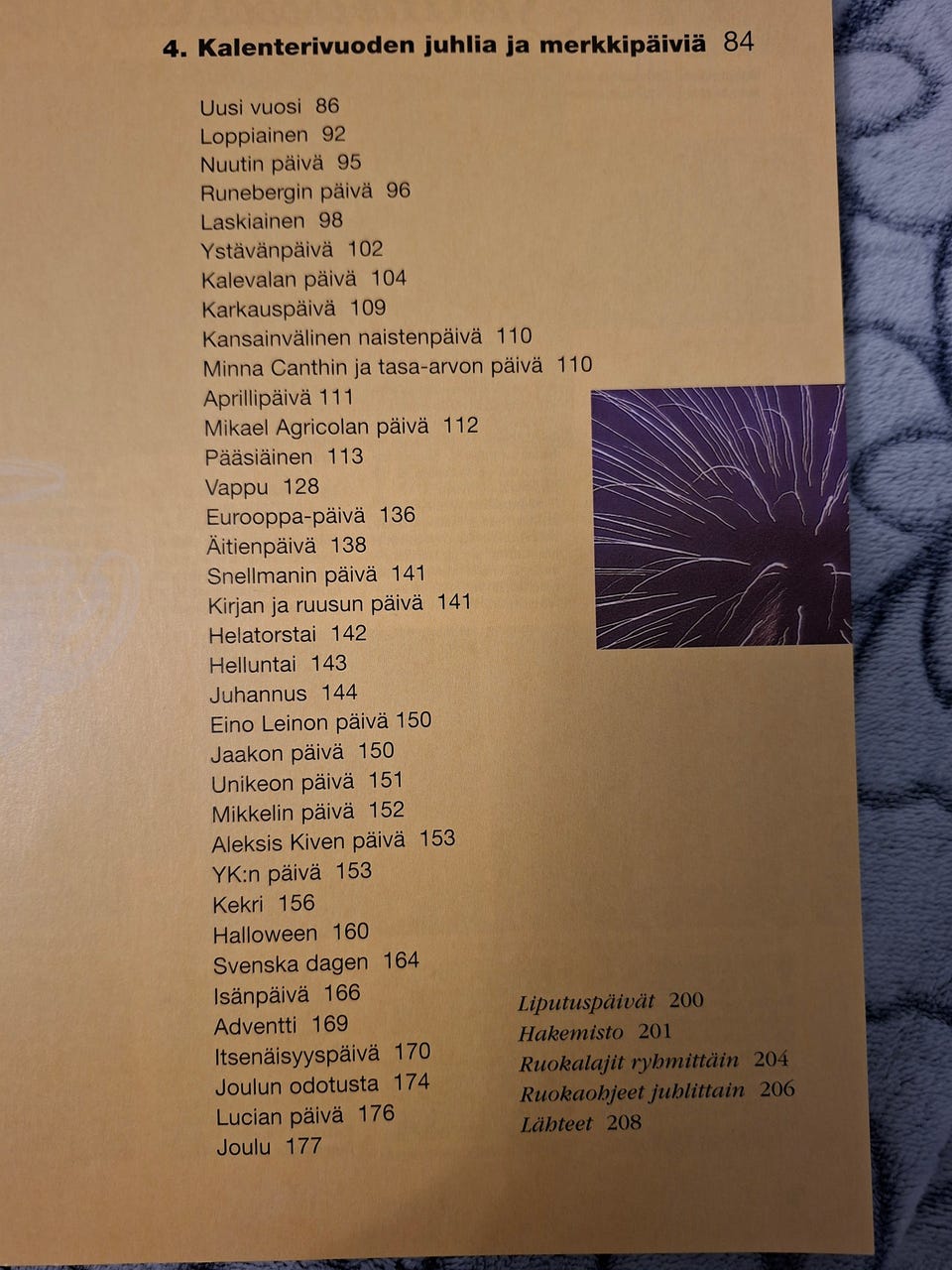 4. Kalenterivuoden juhlia ja merkkipäiviä 84

Uusi vuosi 86
Loppiainen 92
Nuutin päivä 95
Runebergin päivä 96
Laskiainen 98
Ystävänpäivä 102
Kalevalan päivä 104
Karkauspäivä 109
Kansainvälinen naistenpäivä 110
Minna Canthin ja tasa-arvon päivä 110
Aprillipäivä 111
Mikael Agricolan päivä 112
Pääsiäinen 113
Vappu 128
Eurooppa-päivä 136
Äitienpäivä 138
Snellmanin päivä 141
Kirjan ja ruusun päivä 141
Helatorstai 142
Helluntai 143
Juhannus 144
Eino Leinon päivä 150
Jaakon päivä 150
Unikeon päivä 151
Mikkelin päivä 152
Aleksis Kiven päivä 153
YK:n päivä 153
Kekri 156
Halloween 160
Svenska dagen 164
Isänpäivä 166
Adventti 169
Itsenäisyyspäivä 170
Joulun odotusta 174
Lucian päivä 176
Joulu 177

Liputuspäivät 200
Hakemisto 201
Ruokalajit ryhmittäin 204
Ruokaohjeet juhlittain 206
Lähteet 208